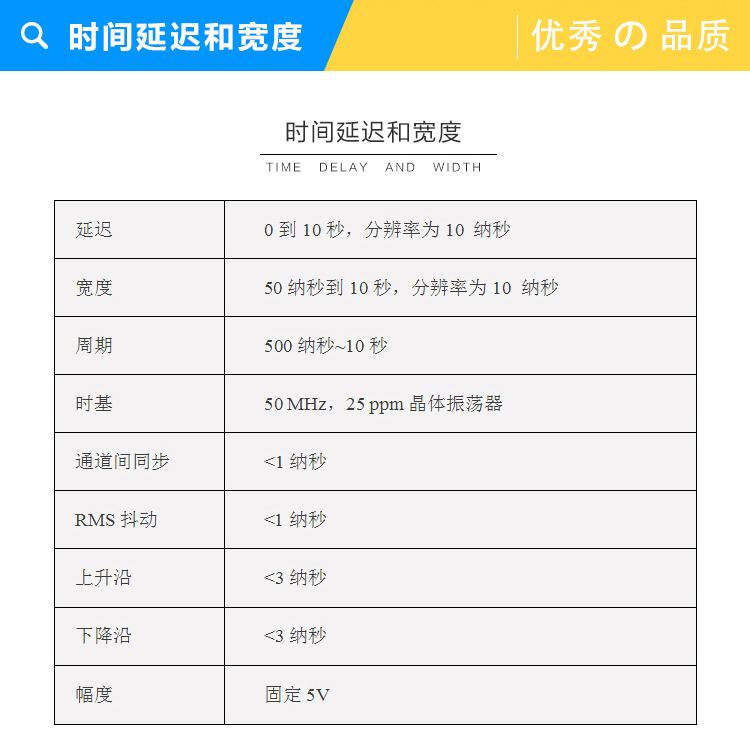 时间延迟和宽度

优秀 の 品质

时间延迟和宽度

TIME DELAY AND WIDTH

| 延迟 | 0 到 10 秒，分辨率为 10 纳秒 |
|---|---|
| 宽度 | 50 纳秒到 10 秒，分辨率为 10 纳秒 |
| 周期 | 500 纳秒~10 秒 |
| 时基 | 50 MHz，25 ppm 晶体振荡器 |
| 通道间同步 | <1 纳秒 |
| RMS 抖动 | <1 纳秒 |
| 上升沿 | <3 纳秒 |
| 下降沿 | <3 纳秒 |
| 幅度 | 固定 5V |